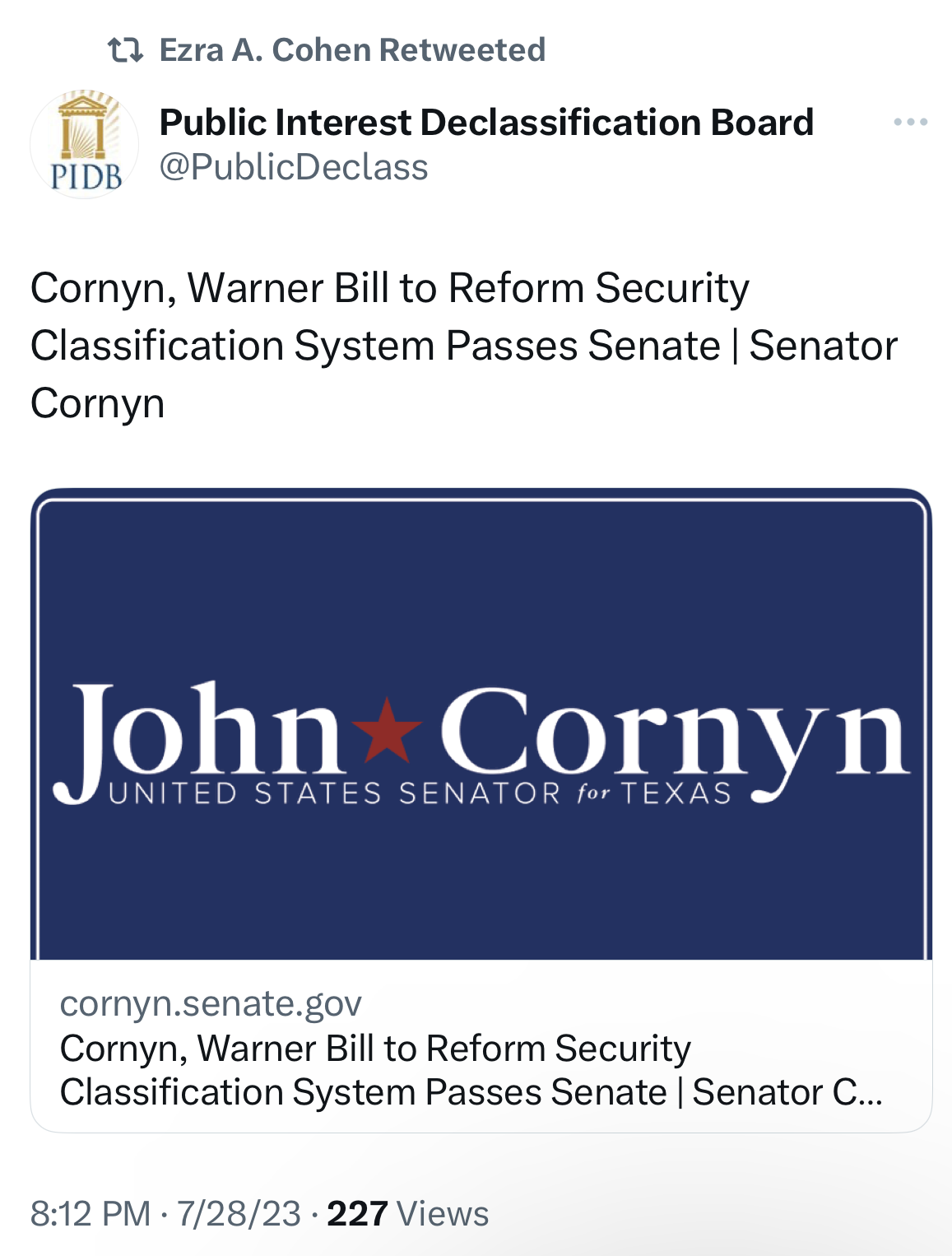 Ezra A. Cohen Retweeted

PIDB

Public Interest Declassification Board
@PublicDeclass

Cornyn, Warner Bill to Reform Security Classification System Passes Senate | Senator Cornyn

John Cornyn
UNITED STATES SENATOR for TEXAS

cornyn.senate.gov
Cornyn, Warner Bill to Reform Security Classification System Passes Senate | Senator C...

8:12 PM · 7/28/23 · 227 Views